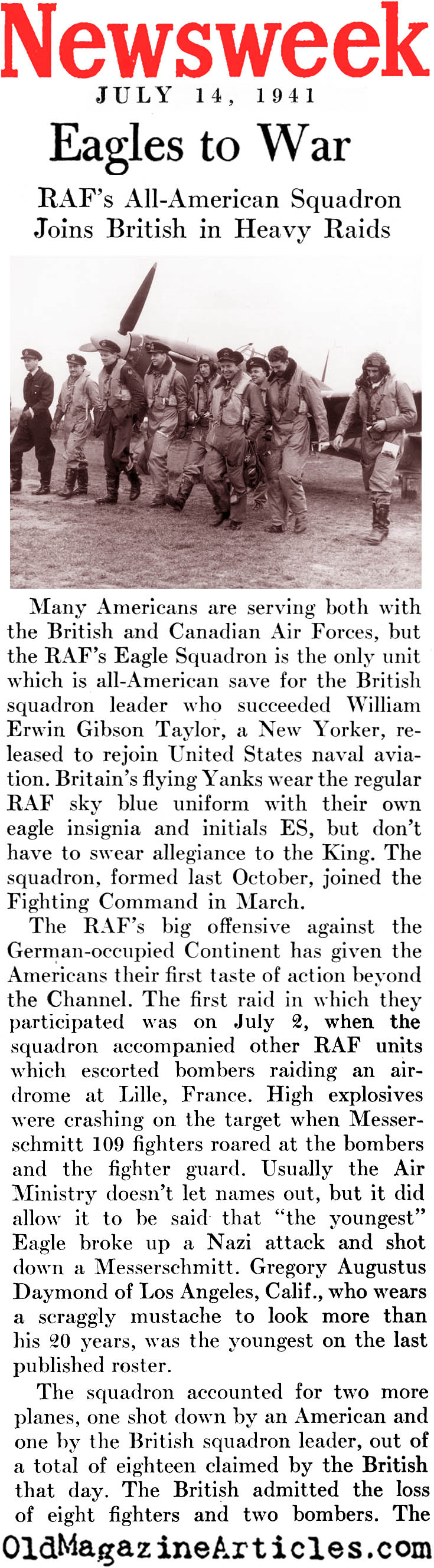 Newsweek

JULY 14, 1941

Eagles to War

RAF's All-American Squadron Joins British in Heavy Raids

Many Americans are serving both with the British and Canadian Air Forces, but the RAF's Eagle Squadron is the only unit which is all-American save for the British squadron leader who succeeded William Erwin Gibson Taylor, a New Yorker, released to rejoin United States naval aviation. Britain's flying Yanks wear the regular RAF sky blue uniform with their own eagle insignia and initials ES, but don't have to swear allegiance to the King. The squadron, formed last October, joined the Fighting Command in March.

The RAF's big offensive against the German-occupied Continent has given the Americans their first taste of action beyond the Channel. The first raid in which they participated was on July 2, when the squadron accompanied other RAF units which escorted bombers raiding an airdrome at Lille, France. High explosives were crashing on the target when Messerschmitt 109 fighters roared at the bombers and the fighter guard. Usually the Air Ministry doesn't let names out, but it did allow it to be said that "the youngest" Eagle broke up a Nazi attack and shot down a Messerschmitt. Gregory Augustus Daymond of Los Angeles, Calif., who wears a scraggly mustache to look more than his 20 years, was the youngest on the last published roster.

The squadron accounted for two more planes, one shot down by an American and one by the British squadron leader, out of a total of eighteen claimed by the British that day. The British admitted the loss of eight fighters and two bombers. The

OldMagazineArticles.com